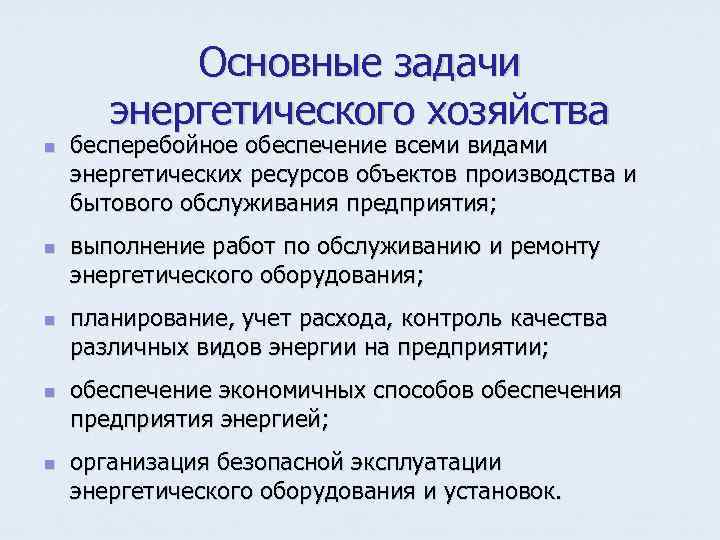 Основные задачи энергетического хозяйства

- бесперебойное обеспечение всеми видами энергетических ресурсов объектов производства и бытового обслуживания предприятия;
- выполнение работ по обслуживанию и ремонту энергетического оборудования;
- планирование, учет расхода, контроль качества различных видов энергии на предприятии;
- обеспечение экономичных способов обеспечения предприятия энергией;
- организация безопасной эксплуатации энергетического оборудования и установок.